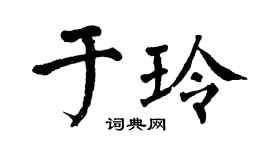 于玲

词典网